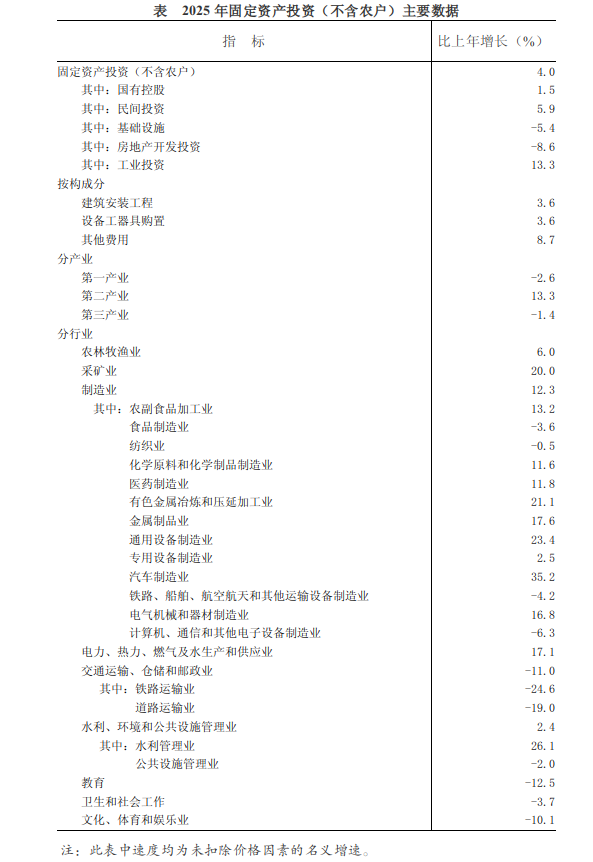 表　2025 年固定资产投资（不含农户）主要数据

| 指　标 | 比上年增长（%） |
|---|---|
| 固定资产投资（不含农户） | 4.0 |
| 其中：国有控股 | 1.5 |
| 其中：民间投资 | 5.9 |
| 其中：基础设施 | -5.4 |
| 其中：房地产开发投资 | -8.6 |
| 其中：工业投资 | 13.3 |
| 按构成分 | |
| 建筑安装工程 | 3.6 |
| 设备工器具购置 | 3.6 |
| 其他费用 | 8.7 |
| 分产业 | |
| 第一产业 | -2.6 |
| 第二产业 | 13.3 |
| 第三产业 | -1.4 |
| 分行业 | |
| 农林牧渔业 | 6.0 |
| 采矿业 | 20.0 |
| 制造业 | 12.3 |
| 其中：农副食品加工业 | 13.2 |
| 食品制造业 | -3.6 |
| 纺织业 | -0.5 |
| 化学原料和化学制品制造业 | 11.6 |
| 医药制造业 | 11.8 |
| 有色金属冶炼和压延加工业 | 21.1 |
| 金属制品业 | 17.6 |
| 通用设备制造业 | 23.4 |
| 专用设备制造业 | 2.5 |
| 汽车制造业 | 35.2 |
| 铁路、船舶、航空航天和其他运输设备制造业 | -4.2 |
| 电气机械和器材制造业 | 16.8 |
| 计算机、通信和其他电子设备制造业 | -6.3 |
| 电力、热力、燃气及水生产和供应业 | 17.1 |
| 交通运输、仓储和邮政业 | -11.0 |
| 其中：铁路运输业 | -24.6 |
| 道路运输业 | -19.0 |
| 水利、环境和公共设施管理业 | 2.4 |
| 其中：水利管理业 | 26.1 |
| 公共设施管理业 | -2.0 |
| 教育 | -12.5 |
| 卫生和社会工作 | -3.7 |
| 文化、体育和娱乐业 | -10.1 |

注：此表中速度均为未扣除价格因素的名义增速。